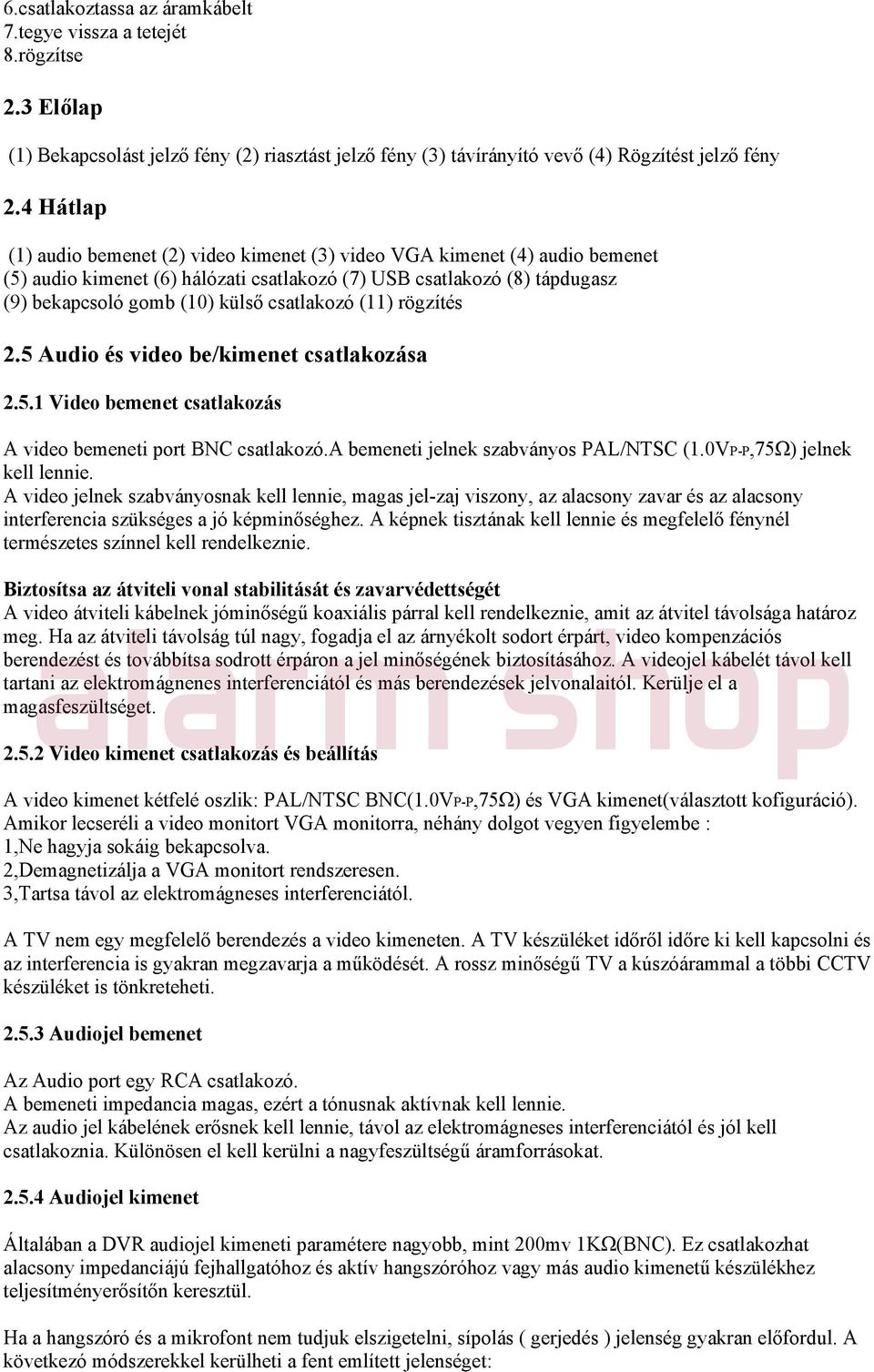 6.csatlakoztassa az áramkábelt
7.tegye vissza a tetejét
8.rögzítse

2.3 Előlap

(1) Bekapcsolást jelző fény (2) riasztást jelző fény (3) távírányító vevő (4) Rögzítést jelző fény

2.4 Hátlap

(1) audio bemenet (2) video kimenet (3) video VGA kimenet (4) audio bemenet (5) audio kimenet (6) hálózati csatlakozó (7) USB csatlakozó (8) tápdugasz (9) bekapcsoló gomb (10) külső csatlakozó (11) rögzítés

2.5 Audio és video be/kimenet csatlakozása

2.5.1 Video bemenet csatlakozás

A video bemeneti port BNC csatlakozó.A bemeneti jelnek szabványos PAL/NTSC (1.0VP-P,75Ω) jelnek kell lennie.
A video jelnek szabványosnak kell lennie, magas jel-zaj viszony, az alacsony zavar és az alacsony interferencia szükséges a jó képminőséghez. A képnek tisztának kell lennie és megfelelő fénynél természetes színnel kell rendelkeznie.

Biztosítsa az átviteli vonal stabilitását és zavarvédettségét
A video átviteli kábelnek jóminőségű koaxiális párral kell rendelkeznie, amit az átvitel távolsága határoz meg. Ha az átviteli távolság túl nagy, fogadja el az árnyékolt sodort érpárt, video kompenzációs berendezést és továbbítsa sodrott érpáron a jel minőségének biztosításához. A videojel kábelét távol kell tartani az elektromágnenes interferenciától és más berendezések jelvonalaitól. Kerülje el a magasfeszültséget.

alarm shop

2.5.2 Video kimenet csatlakozás és beállítás

A video kimenet kétfelé oszlik: PAL/NTSC BNC(1.0VP-P,75Ω) és VGA kimenet(választott kofiguráció).
Amikor lecseréli a video monitort VGA monitorra, néhány dolgot vegyen figyelembe :
1,Ne hagyja sokáig bekapcsolva.
2,Demagnetizálja a VGA monitort rendszeresen.
3,Tartsa távol az elektromágneses interferenciától.

A TV nem egy megfelelő berendezés a video kimeneten. A TV készüléket időről időre ki kell kapcsolni és az interferencia is gyakran megzavarja a működését. A rossz minőségű TV a kúszóárammal a többi CCTV készüléket is tönkreteheti.

2.5.3 Audiojel bemenet

Az Audio port egy RCA csatlakozó.
A bemeneti impedancia magas, ezért a tónusnak aktívnak kell lennie.
Az audio jel kábelének erősnek kell lennie, távol az elektromágneses interferenciától és jól kell csatlakoznia. Különösen el kell kerülni a nagyfeszültségű áramforrásokat.

2.5.4 Audiojel kimenet

Általában a DVR audiojel kimeneti paramétere nagyobb, mint 200mv 1KΩ(BNC). Ez csatlakozhat alacsony impedanciájú fejhallgatóhoz és aktív hangszóróhoz vagy más audio kimenetű készülékhez teljesítményerősítőn keresztül.

Ha a hangszóró és a mikrofont nem tudjuk elszigetelni, sípolás ( gerjedés ) jelenség gyakran előfordul. A következő módszerekkel kerülheti a fent említett jelenséget: